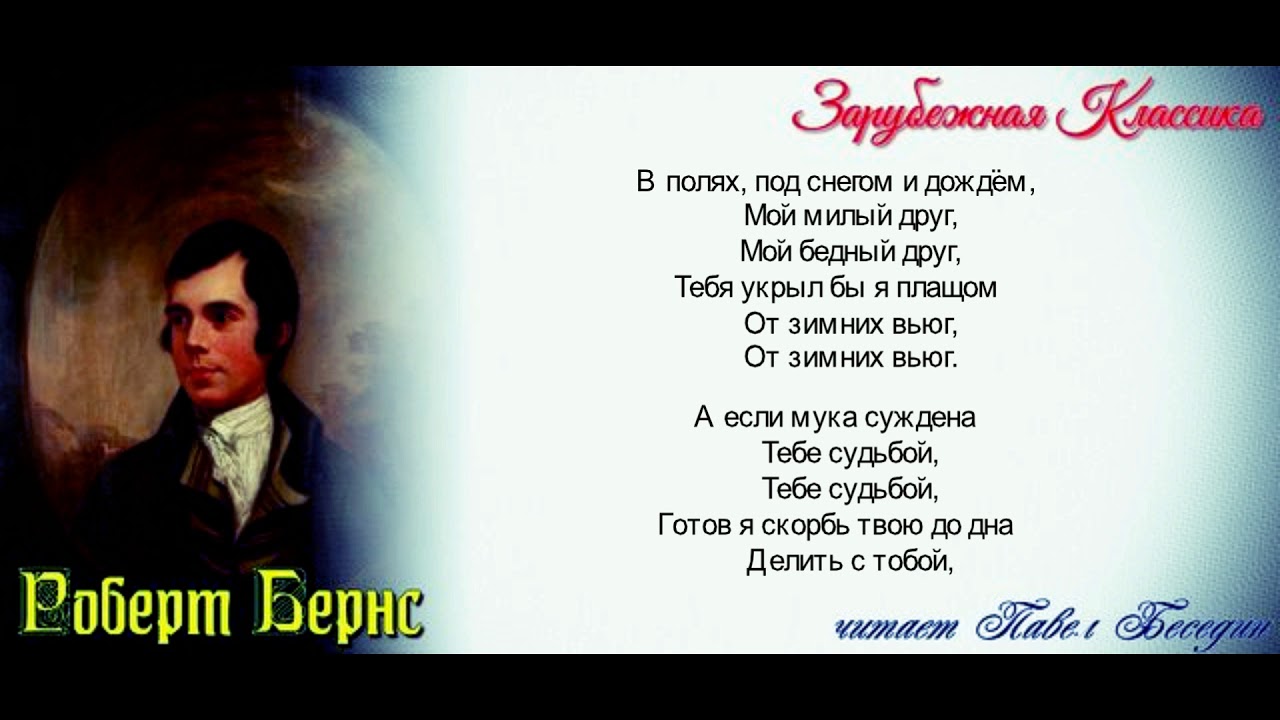 Зарубежная Классика

В полях, под снегом и дождём,
Мой милый друг,
Мой бедный друг,
Тебя укрыл бы я плащом
От зимних вьюг,
От зимних вьюг.

А если мука суждена
Тебе судьбой,
Тебе судьбой,
Готов я скорбь твою до дна
Делить с тобой,

Роберт Бернс

читает Павел Беседин